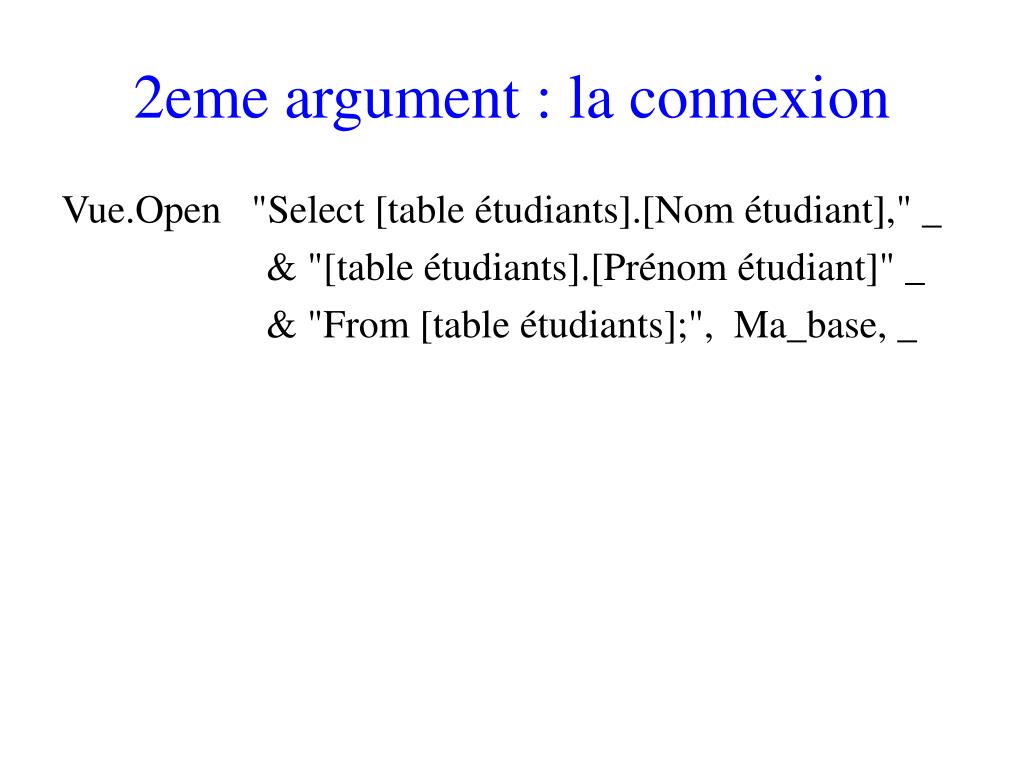 2eme argument : la connexion

Vue.Open "Select [table étudiants].[Nom étudiant]," _
& "[table étudiants].[Prénom étudiant]" _
& "From [table étudiants];", Ma_base, _